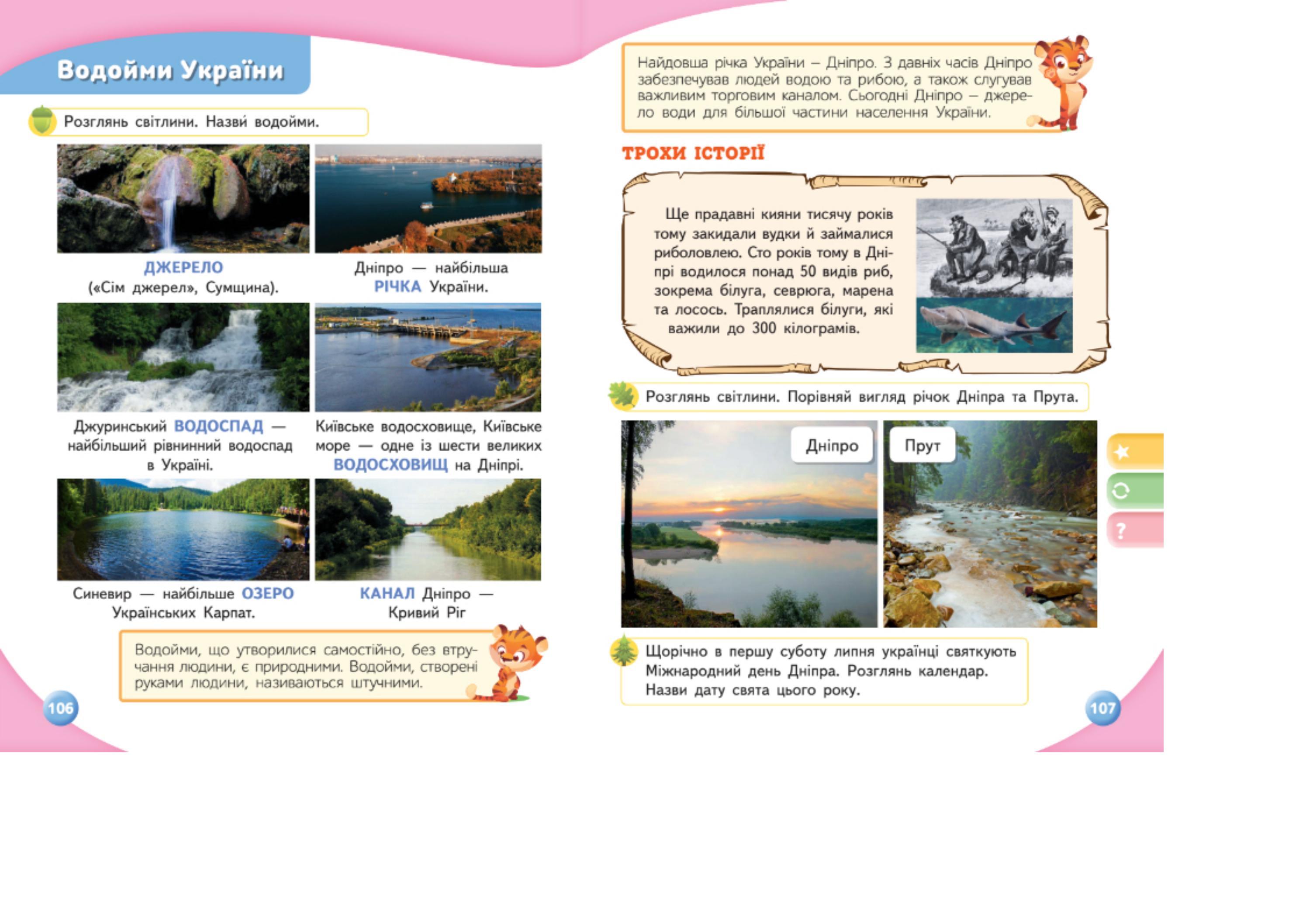 Водойми України

Розглянь світлини. Назви водойми.

ДЖЕРЕЛО («Сім джерел», Сумщина).

Дніпро — найбільша РІЧКА України.

Джуринський ВОДОСПАД — найбільший рівнинний водоспад в Україні.

Київське водосховище, Київське море — одне із шести великих ВОДОСХОВИЩ на Дніпрі.

Синевир — найбільше ОЗЕРО Українських Карпат.

КАНАЛ Дніпро — Кривий Ріг

Водойми, що утворилися самостійно, без втручання людини, є природними. Водойми, створені руками людини, називаються штучними.

106

Найдовша річка України – Дніпро. З давніх часів Дніпро забезпечував людей водою та рибою, а також слугував важливим торговим каналом. Сьогодні Дніпро – джерело води для більшої частини населення України.

ТРОХИ ІСТОРІЇ

Ще прадавні кияни тисячу років тому закидали вудки й займалися риболовлею. Сто років тому в Дніпрі водилося понад 50 видів риб, зокрема білуга, севрюга, марена та лосось. Траплялися білуги, які важили до 300 кілограмів.

Розглянь світлини. Порівняй вигляд річок Дніпра та Прута.

Дніпро

Прут

?

Щорічно в першу суботу липня українці святкують Міжнародний день Дніпра. Розглянь календар. Назви дату свята цього року.

107